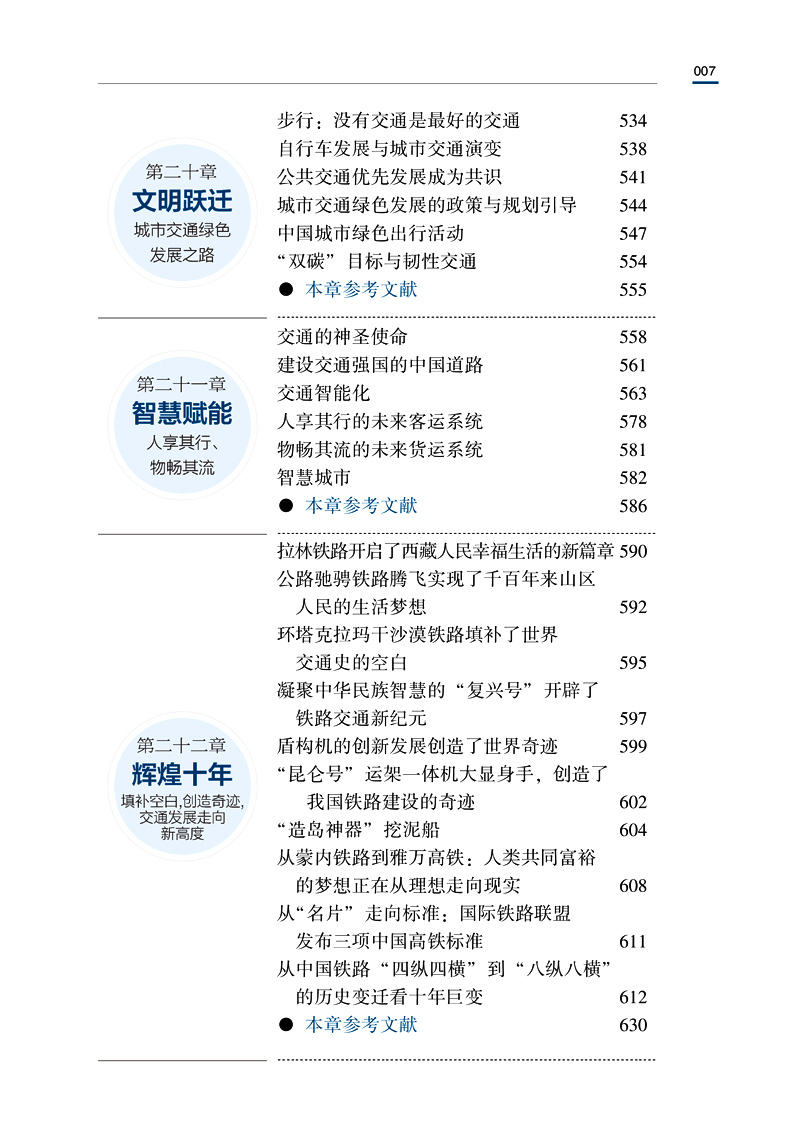 007

第二十章
文明跃迁
城市交通绿色发展之路

步行：没有交通是最好的交通 534
自行车发展与城市交通演变 538
公共交通优先发展成为共识 541
城市交通绿色发展的政策与规划引导 544
中国城市绿色出行活动 547
“双碳”目标与韧性交通 554
● 本章参考文献 555

第二十一章
智慧赋能
人享其行、物畅其流

交通的神圣使命 558
建设交通强国的中国道路 561
交通智能化 563
人享其行的未来客运系统 578
物畅其流的未来货运系统 581
智慧城市 582
● 本章参考文献 586

第二十二章
辉煌十年
填补空白,创造奇迹,交通发展走向新高度

拉林铁路开启了西藏人民幸福生活的新篇章 590
公路驰骋铁路腾飞实现了千百年来山区人民的生活梦想 592
环塔克拉玛干沙漠铁路填补了世界交通史的空白 595
凝聚中华民族智慧的“复兴号”开辟了铁路交通新纪元 597
盾构机的创新发展创造了世界奇迹 599
“昆仑号”运架一体机大显身手，创造了我国铁路建设的奇迹 602
“造岛神器”挖泥船 604
从蒙内铁路到雅万高铁：人类共同富裕的梦想正在从理想走向现实 608
从“名片”走向标准：国际铁路联盟发布三项中国高铁标准 611
从中国铁路“四纵四横”到“八纵八横”的历史变迁看十年巨变 612
● 本章参考文献 630